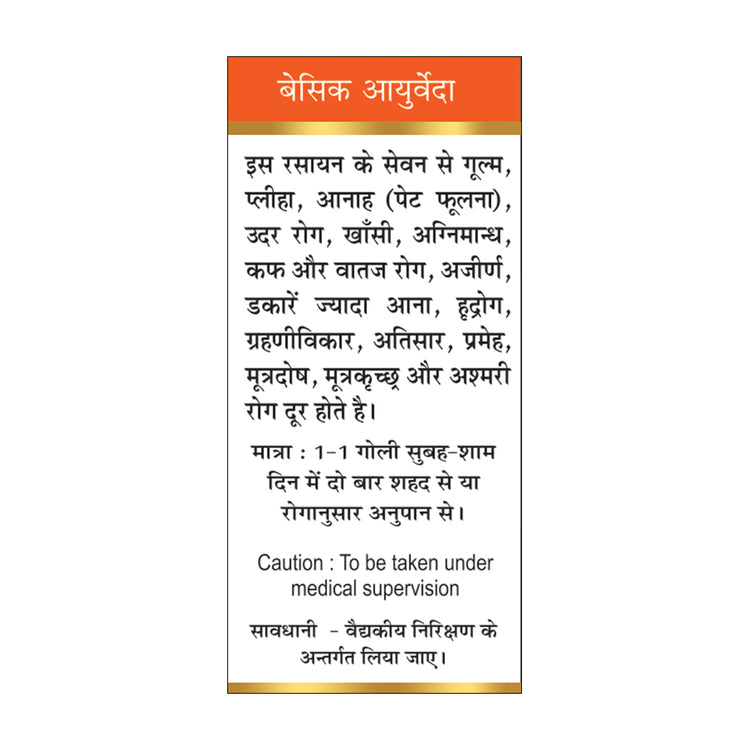 बेसिक आयुर्वेदा

इस रसायन के सेवन से गूल्म, प्लीहा, आनाह (पेट फूलना), उदर रोग, खाँसी, अग्निमान्ध, कफ और वातज रोग, अजीर्ण, डकारें ज्यादा आना, हृद्रोग, ग्रहणीविकार, अतिसार, प्रमेह, मूत्रदोष, मूत्रकृच्छ्र और अश्मरी रोग दूर होते है।

मात्रा : 1-1 गोली सुबह-शाम दिन में दो बार शहद से या रोगानुसार अनुपान से।

Caution : To be taken under medical supervision

सावधानी - वैद्यकीय निरिक्षण के अन्तर्गत लिया जाए।